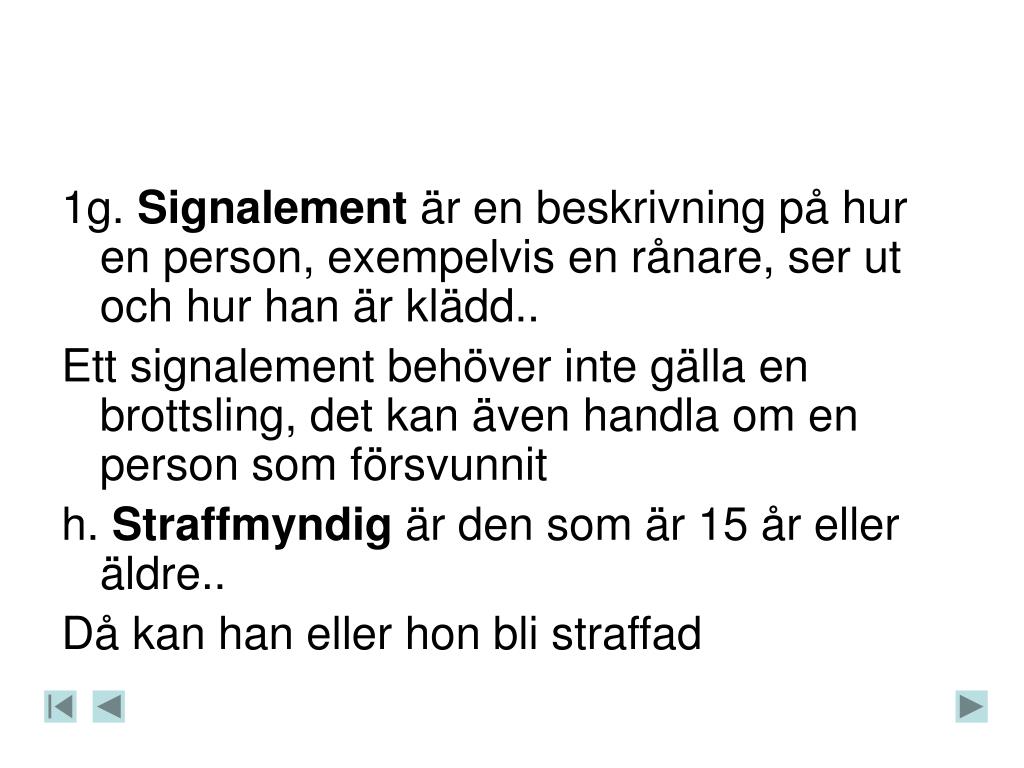 1g. Signalement är en beskrivning på hur en person, exempelvis en rånare, ser ut och hur han är klädd..

Ett signalement behöver inte gälla en brottsling, det kan även handla om en person som försvunnit

h. Straffmyndig är den som är 15 år eller äldre..

Då kan han eller hon bli straffad